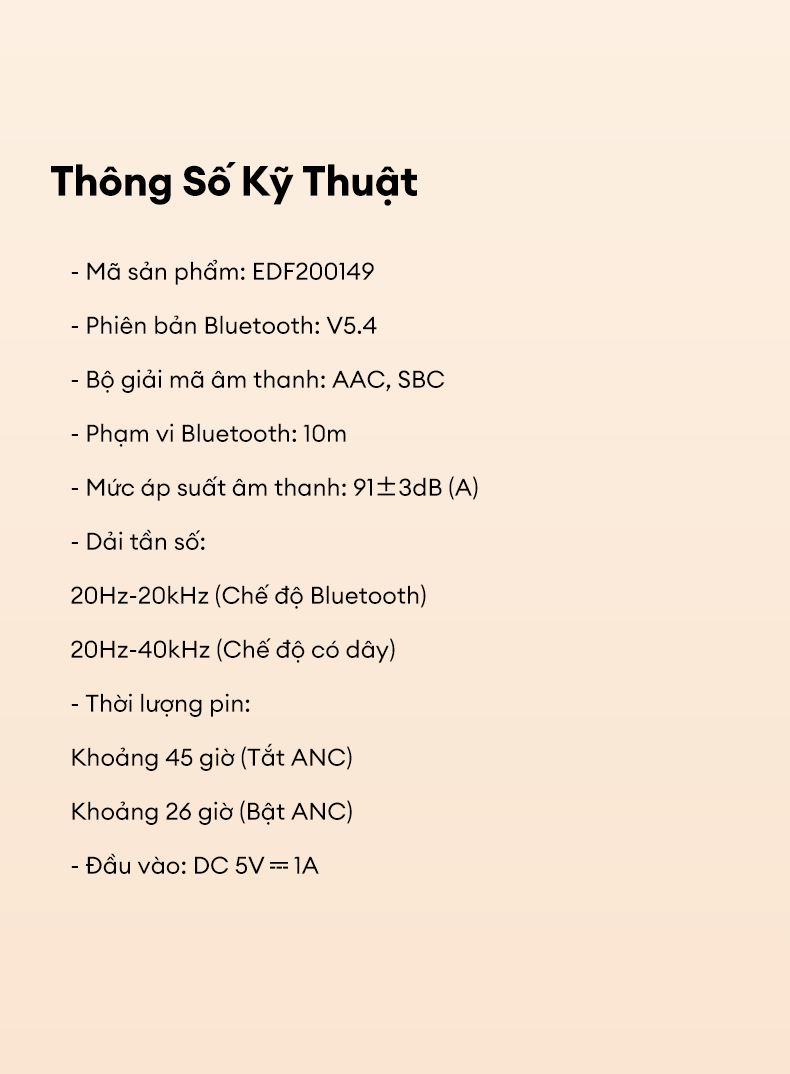 Thông Số Kỹ Thuật

- Mã sản phẩm: EDF200149

- Phiên bản Bluetooth: V5.4

- Bộ giải mã âm thanh: AAC, SBC

- Phạm vi Bluetooth: 10m

- Mức áp suất âm thanh: 91±3dB (A)

- Dải tần số:

20Hz-20kHz (Chế độ Bluetooth)

20Hz-40kHz (Chế độ có dây)

- Thời lượng pin:

Khoảng 45 giờ (Tắt ANC)

Khoảng 26 giờ (Bật ANC)

- Đầu vào: DC 5V ⎓ 1A